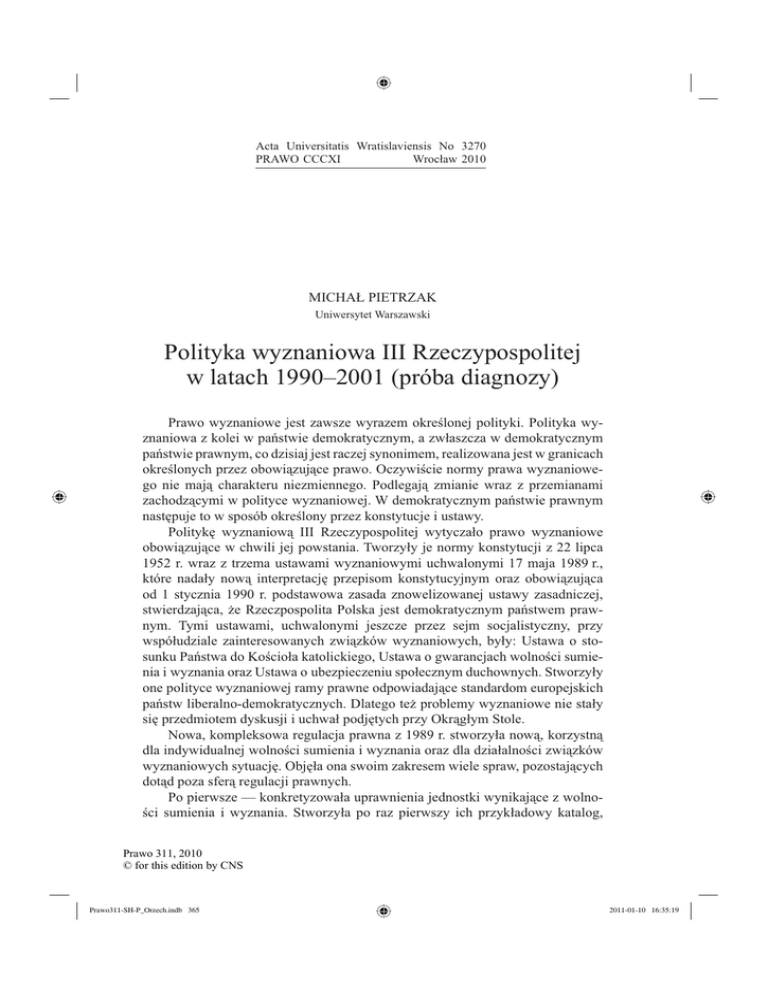 Acta Universitatis Wratislaviensis No 3270
PRAWO CCCXI Wrocław 2010

MICHAŁ PIETRZAK
Uniwersytet Warszawski

Polityka wyznaniowa III Rzeczypospolitej w latach 1990–2001 (próba diagnozy)

Prawo wyznaniowe jest zawsze wyrazem określonej polityki. Polityka wyznaniowa z kolei w państwie demokratycznym, a zwłaszcza w demokratycznym państwie prawnym, co dzisiaj jest raczej synonimem, realizowana jest w granicach określonych przez obowiązujące prawo. Oczywiście normy prawa wyznaniowego nie mają charakteru niezmiennego. Podlegają zmianie wraz z przemianami zachodzącymi w polityce wyznaniowej. W demokratycznym państwie prawnym następuje to w sposób określony przez konstytucje i ustawy.

Politykę wyznaniową III Rzeczypospolitej wytyczało prawo wyznaniowe obowiązujące w chwili jej powstania. Tworzyły je normy konstytucji z 22 lipca 1952 r. wraz z trzema ustawami wyznaniowymi uchwalonymi 17 maja 1989 r., które nadały nową interpretację przepisom konstytucyjnym oraz obowiązująca od 1 stycznia 1990 r. podstawowa zasada znowelizowanej ustawy zasadniczej, stwierdzająca, że Rzeczpospolita Polska jest demokratycznym państwem prawnym. Tymi ustawami, uchwalonymi jeszcze przez sejm socjalistyczny, przy współudziale zainteresowanych związków wyznaniowych, były: Ustawa o stosunku Państwa do Kościoła katolickiego, Ustawa o gwarancjach wolności sumienia i wyznania oraz Ustawa o ubezpieczeniu społecznym duchownych. Stworzyły one polityce wyznaniowej ramy prawne odpowiadające standardom europejskich państw liberalno-demokratycznych. Dlatego też problemy wyznaniowe nie stały się przedmiotem dyskusji i uchwał podjętych przy Okrągłym Stole.

Nowa, kompleksowa regulacja prawna z 1989 r. stworzyła nową, korzystną dla indywidualnej wolności sumienia i wyznania oraz dla działalności związków wyznaniowych sytuację. Objęła ona swoim zakresem wiele spraw, pozostających dotąd poza sferą regulacji prawnych.

Po pierwsze — konkretyzowała uprawnienia jednostki wynikające z wolności sumienia i wyznania. Stworzyła po raz pierwszy ich przykładowy katalog,

Prawo 311, 2010
© for this edition by CNS

Prawo311-SH-P_Orzech.indb 365 2011-01-10 16:35:19